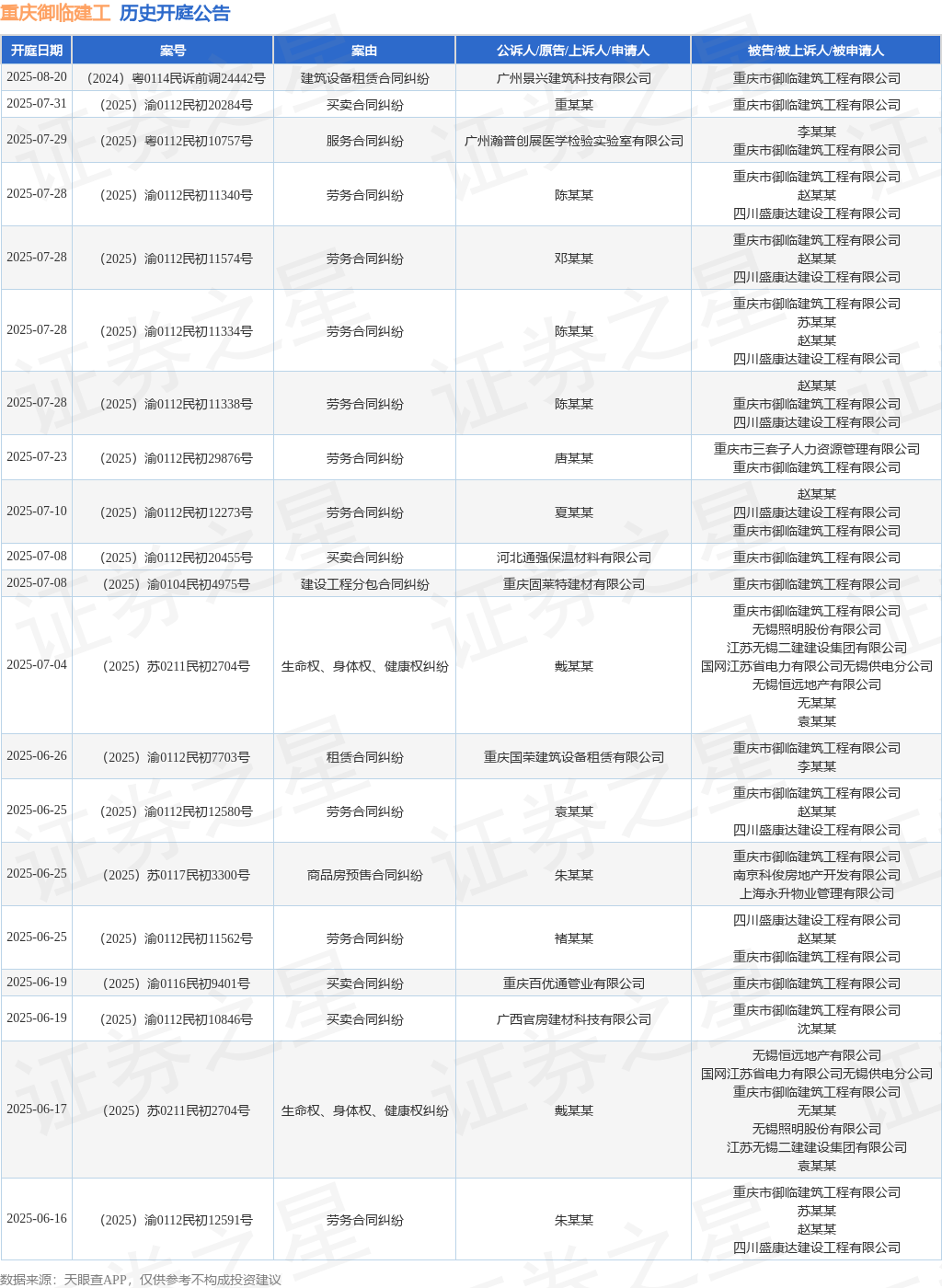 重庆御临建工 历史开庭公告

| 开庭日期 | 案号 | 案由 | 公诉人/原告/上诉人/申请人 | 被告/被上诉人/被申请人 |
|---|---|---|---|---|
| 2025-08-20 | （2024）粤0114民诉前调24442号 | 建筑设备租赁合同纠纷 | 广州景兴建筑科技有限公司 | 重庆市御临建筑工程有限公司 |
| 2025-07-31 | （2025）渝0112民初20284号 | 买卖合同纠纷 | 重某某 | 重庆市御临建筑工程有限公司 |
| 2025-07-29 | （2025）粤0112民初10757号 | 服务合同纠纷 | 广州瀚普创展医学检验实验室有限公司 | 李某某 重庆市御临建筑工程有限公司 |
| 2025-07-28 | （2025）渝0112民初11340号 | 劳务合同纠纷 | 陈某某 | 重庆市御临建筑工程有限公司 赵某某 四川盛康达建设工程有限公司 |
| 2025-07-28 | （2025）渝0112民初11574号 | 劳务合同纠纷 | 邓某某 | 重庆市御临建筑工程有限公司 赵某某 四川盛康达建设工程有限公司 |
| 2025-07-28 | （2025）渝0112民初11334号 | 劳务合同纠纷 | 陈某某 | 重庆市御临建筑工程有限公司 苏某某 赵某某 四川盛康达建设工程有限公司 |
| 2025-07-28 | （2025）渝0112民初11338号 | 劳务合同纠纷 | 陈某某 | 赵某某 重庆市御临建筑工程有限公司 四川盛康达建设工程有限公司 |
| 2025-07-23 | （2025）渝0112民初29876号 | 劳务合同纠纷 | 唐某某 | 重庆市三套子人力资源管理有限公司 重庆市御临建筑工程有限公司 |
| 2025-07-10 | （2025）渝0112民初12273号 | 劳务合同纠纷 | 夏某某 | 赵某某 四川盛康达建设工程有限公司 重庆市御临建筑工程有限公司 |
| 2025-07-08 | （2025）渝0112民初20455号 | 买卖合同纠纷 | 河北通强保温材料有限公司 | 重庆市御临建筑工程有限公司 |
| 2025-07-08 | （2025）渝0104民初4975号 | 建设工程分包合同纠纷 | 重庆固莱特建材有限公司 | 重庆市御临建筑工程有限公司 |
| 2025-07-04 | （2025）苏0211民初2704号 | 生命权、身体权、健康权纠纷 | 戴某某 | 重庆市御临建筑工程有限公司 无锡照明股份有限公司 江苏无锡二建建设集团有限公司 国网江苏省电力有限公司无锡供电分公司 无锡恒远地产有限公司 无某某 袁某某 |
| 2025-06-26 | （2025）渝0112民初7703号 | 租赁合同纠纷 | 重庆国荣建筑设备租赁有限公司 | 重庆市御临建筑工程有限公司 李某某 |
| 2025-06-25 | （2025）渝0112民初12580号 | 劳务合同纠纷 | 袁某某 | 重庆市御临建筑工程有限公司 赵某某 四川盛康达建设工程有限公司 |
| 2025-06-25 | （2025）苏0117民初3300号 | 商品房预售合同纠纷 | 朱某某 | 重庆市御临建筑工程有限公司 南京科俊房地产开发有限公司 上海永升物业管理有限公司 |
| 2025-06-25 | （2025）渝0112民初11562号 | 劳务合同纠纷 | 褚某某 | 四川盛康达建设工程有限公司 赵某某 重庆市御临建筑工程有限公司 |
| 2025-06-19 | （2025）渝0116民初9401号 | 买卖合同纠纷 | 重庆百优通管业有限公司 | 重庆市御临建筑工程有限公司 |
| 2025-06-19 | （2025）渝0112民初10846号 | 买卖合同纠纷 | 广西官房建材科技有限公司 | 重庆市御临建筑工程有限公司 沈某某 |
| 2025-06-17 | （2025）苏0211民初2704号 | 生命权、身体权、健康权纠纷 | 戴某某 | 无锡恒远地产有限公司 国网江苏省电力有限公司无锡供电分公司 重庆市御临建筑工程有限公司 无某某 无锡照明股份有限公司 江苏无锡二建建设集团有限公司 袁某某 |
| 2025-06-16 | （2025）渝0112民初12591号 | 劳务合同纠纷 | 朱某某 | 重庆市御临建筑工程有限公司 苏某某 赵某某 四川盛康达建设工程有限公司 |

数据来源：天眼查APP，仅供参考不构成投资建议